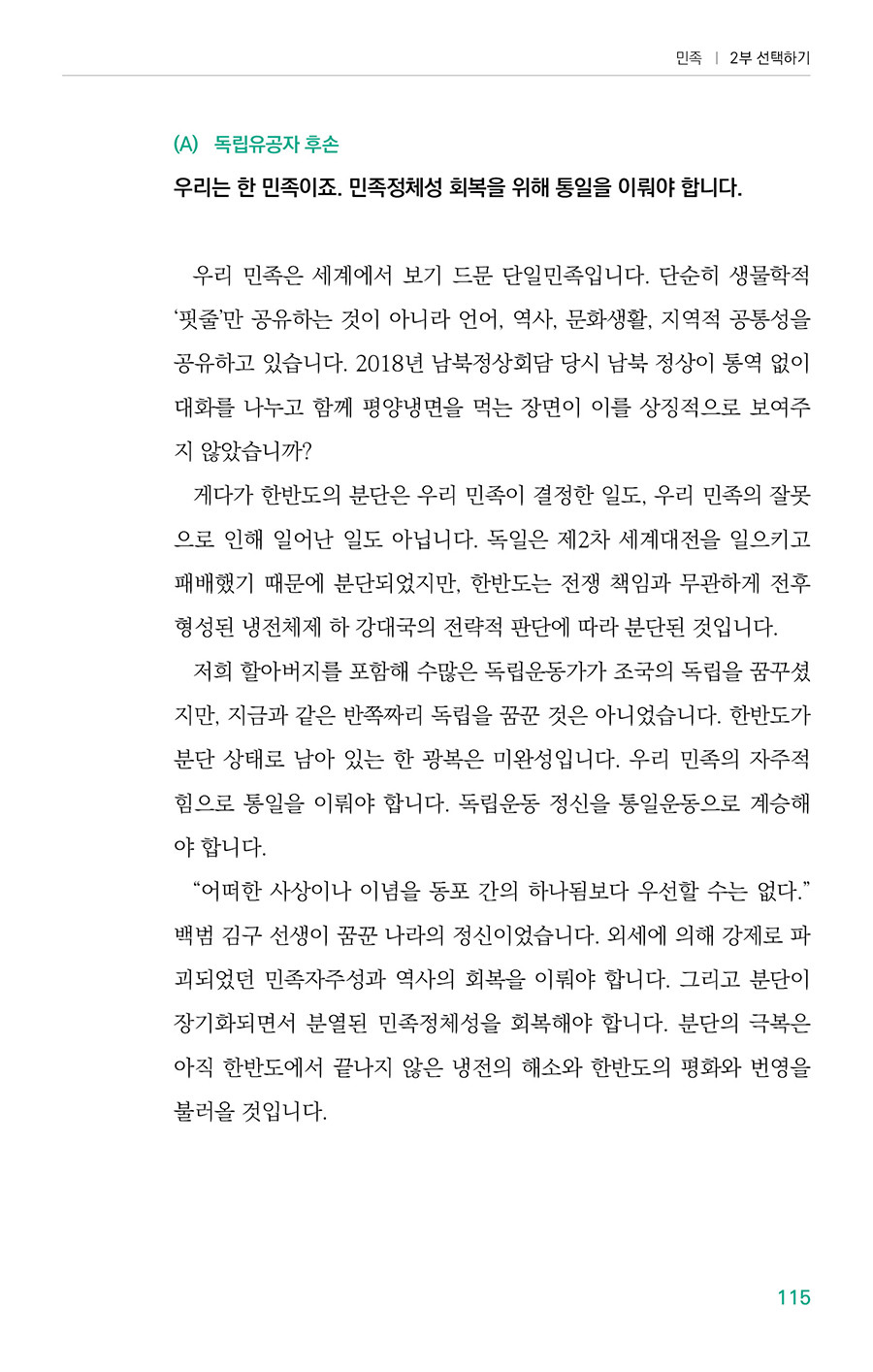 민족 | 2부 선택하기

(A) 독립유공자 후손

우리는 한 민족이죠. 민족정체성 회복을 위해 통일을 이뤄야 합니다.

우리 민족은 세계에서 보기 드문 단일민족입니다. 단순히 생물학적 '핏줄'만 공유하는 것이 아니라 언어, 역사, 문화생활, 지역적 공통성을 공유하고 있습니다. 2018년 남북정상회담 당시 남북 정상이 통역 없이 대화를 나누고 함께 평양냉면을 먹는 장면이 이를 상징적으로 보여주지 않았습니까?

게다가 한반도의 분단은 우리 민족이 결정한 일도, 우리 민족의 잘못으로 인해 일어난 일도 아닙니다. 독일은 제2차 세계대전을 일으키고 패배했기 때문에 분단되었지만, 한반도는 전쟁 책임과 무관하게 전후 형성된 냉전체제 하 강대국의 전략적 판단에 따라 분단된 것입니다.

저희 할아버지를 포함해 수많은 독립운동가가 조국의 독립을 꿈꾸셨지만, 지금과 같은 반쪽짜리 독립을 꿈꾼 것은 아니었습니다. 한반도가 분단 상태로 남아 있는 한 광복은 미완성입니다. 우리 민족의 자주적 힘으로 통일을 이뤄야 합니다. 독립운동 정신을 통일운동으로 계승해야 합니다.

"어떠한 사상이나 이념을 동포 간의 하나됨보다 우선할 수는 없다." 백범 김구 선생이 꿈꾼 나라의 정신이었습니다. 외세에 의해 강제로 파괴되었던 민족자주성과 역사의 회복을 이뤄야 합니다. 그리고 분단이 장기화되면서 분열된 민족정체성을 회복해야 합니다. 분단의 극복은 아직 한반도에서 끝나지 않은 냉전의 해소와 한반도의 평화와 번영을 불러올 것입니다.

115